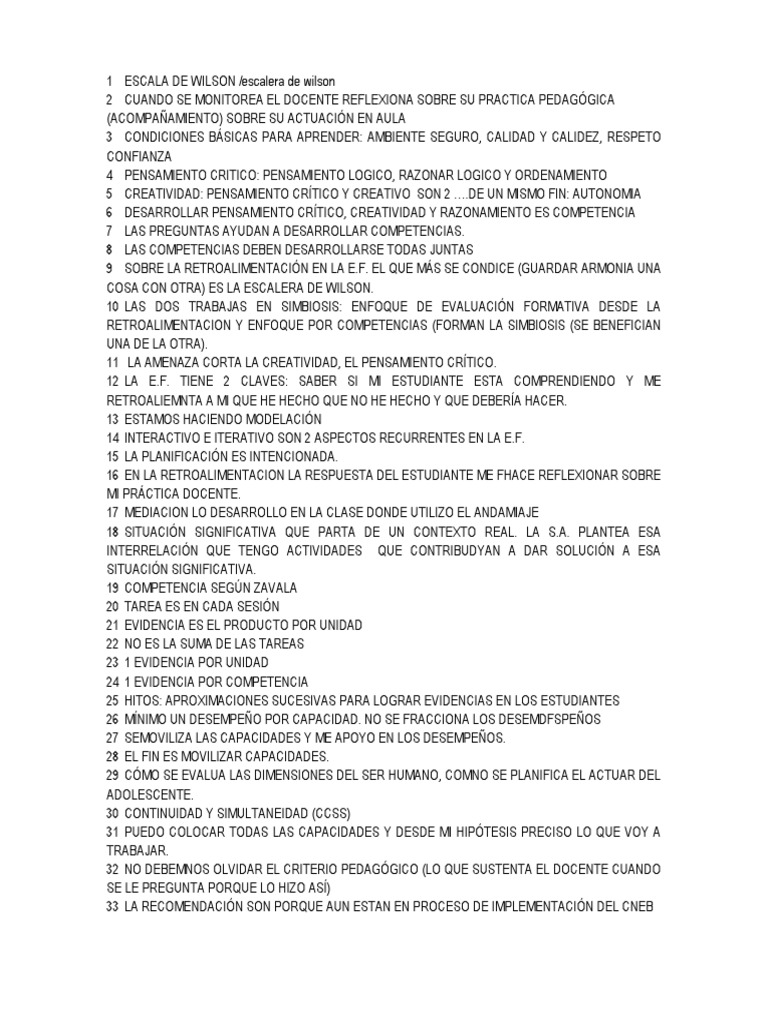 1 ESCALA DE WILSON /escalera de wilson
2 CUANDO SE MONITOREA EL DOCENTE REFLEXIONA SOBRE SU PRACTICA PEDAGÓGICA (ACOMPAÑAMIENTO) SOBRE SU ACTUACIÓN EN AULA
3 CONDICIONES BÁSICAS PARA APRENDER: AMBIENTE SEGURO, CALIDAD Y CALIDEZ, RESPETO CONFIANZA
4 PENSAMIENTO CRITICO: PENSAMIENTO LOGICO, RAZONAR LOGICO Y ORDENAMIENTO
5 CREATIVIDAD: PENSAMIENTO CRÍTICO Y CREATIVO SON 2 ….DE UN MISMO FIN: AUTONOMIA
6 DESARROLLAR PENSAMIENTO CRÍTICO, CREATIVIDAD Y RAZONAMIENTO ES COMPETENCIA
7 LAS PREGUNTAS AYUDAN A DESARROLLAR COMPETENCIAS.
8 LAS COMPETENCIAS DEBEN DESARROLLARSE TODAS JUNTAS
9 SOBRE LA RETROALIMENTACIÓN EN LA E.F. EL QUE MÁS SE CONDICE (GUARDAR ARMONIA UNA COSA CON OTRA) ES LA ESCALERA DE WILSON.
10 LAS DOS TRABAJAS EN SIMBIOSIS: ENFOQUE DE EVALUACIÓN FORMATIVA DESDE LA RETROALIMENTACION Y ENFOQUE POR COMPETENCIAS (FORMAN LA SIMBIOSIS (SE BENEFICIAN UNA DE LA OTRA).
11 LA AMENAZA CORTA LA CREATIVIDAD, EL PENSAMIENTO CRÍTICO.
12 LA E.F. TIENE 2 CLAVES: SABER SI MI ESTUDIANTE ESTA COMPRENDIENDO Y ME RETROALIEMNTA A MI QUE HE HECHO QUE NO HE HECHO Y QUE DEBERÍA HACER.
13 ESTAMOS HACIENDO MODELACIÓN
14 INTERACTIVO E ITERATIVO SON 2 ASPECTOS RECURRENTES EN LA E.F.
15 LA PLANIFICACIÓN ES INTENCIONADA.
16 EN LA RETROALIMENTACION LA RESPUESTA DEL ESTUDIANTE ME FHACE REFLEXIONAR SOBRE MI PRÁCTICA DOCENTE.
17 MEDIACION LO DESARROLLO EN LA CLASE DONDE UTILIZO EL ANDAMIAJE
18 SITUACIÓN SIGNIFICATIVA QUE PARTA DE UN CONTEXTO REAL. LA S.A. PLANTEA ESA INTERRELACIÓN QUE TENGO ACTIVIDADES QUE CONTRIBUDYAN A DAR SOLUCIÓN A ESA SITUACIÓN SIGNIFICATIVA.
19 COMPETENCIA SEGÚN ZAVALA
20 TAREA ES EN CADA SESIÓN
21 EVIDENCIA ES EL PRODUCTO POR UNIDAD
22 NO ES LA SUMA DE LAS TAREAS
23 1 EVIDENCIA POR UNIDAD
24 1 EVIDENCIA POR COMPETENCIA
25 HITOS: APROXIMACIONES SUCESIVAS PARA LOGRAR EVIDENCIAS EN LOS ESTUDIANTES
26 MÍNIMO UN DESEMPEÑO POR CAPACIDAD. NO SE FRACCIONA LOS DESEMDFSPEÑOS
27 SEMOVILIZA LAS CAPACIDADES Y ME APOYO EN LOS DESEMPEÑOS.
28 EL FIN ES MOVILIZAR CAPACIDADES.
29 CÓMO SE EVALUA LAS DIMENSIONES DEL SER HUMANO, COMNO SE PLANIFICA EL ACTUAR DEL ADOLESCENTE.
30 CONTINUIDAD Y SIMULTANEIDAD (CCSS)
31 PUEDO COLOCAR TODAS LAS CAPACIDADES Y DESDE MI HIPÓTESIS PRECISO LO QUE VOY A TRABAJAR.
32 NO DEBEMNOS OLVIDAR EL CRITERIO PEDAGÓGICO (LO QUE SUSTENTA EL DOCENTE CUANDO SE LE PREGUNTA PORQUE LO HIZO ASÍ)
33 LA RECOMENDACIÓN SON PORQUE AUN ESTAN EN PROCESO DE IMPLEMENTACIÓN DEL CNEB